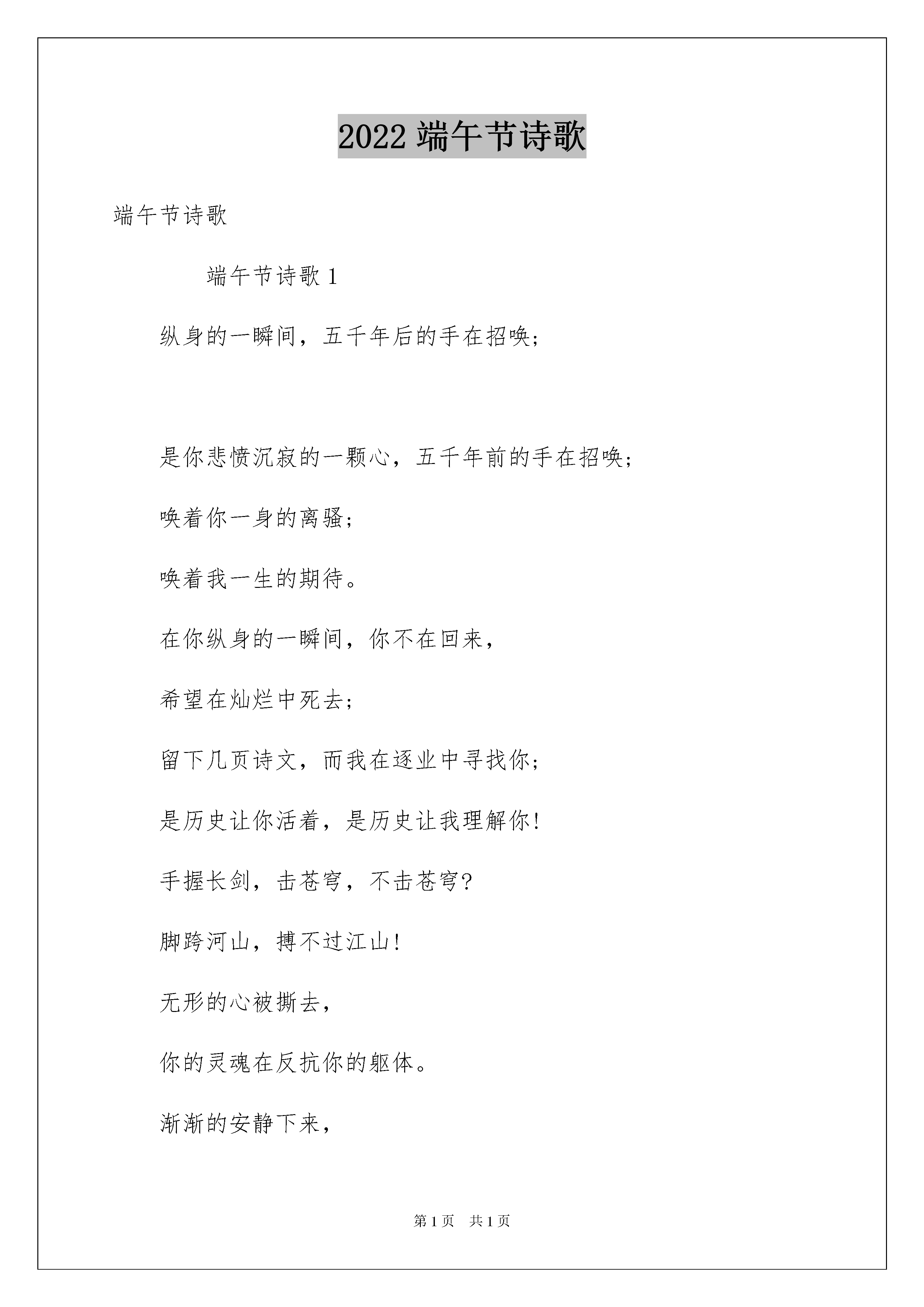 2022 端午节诗歌

端午节诗歌

端午节诗歌 1

纵身的一瞬间，五千年后的手在招唤；

是你悲愤沉寂的一颗心，五千年前的手在招唤；

唤着你一身的离骚；

唤着我一生的期待。

在你纵身的一瞬间，你不在回来，

希望在灿烂中死去；

留下几页诗文，而我在逐业中寻找你；

是历史让你活着，是历史让我理解你！

手握长剑，击苍穹，不击苍穹？

脚跨河山，搏不过江山！

无形的心被撕去，

你的灵魂在反抗你的躯体。

渐渐的安静下来，

第 1 页　共 1 页